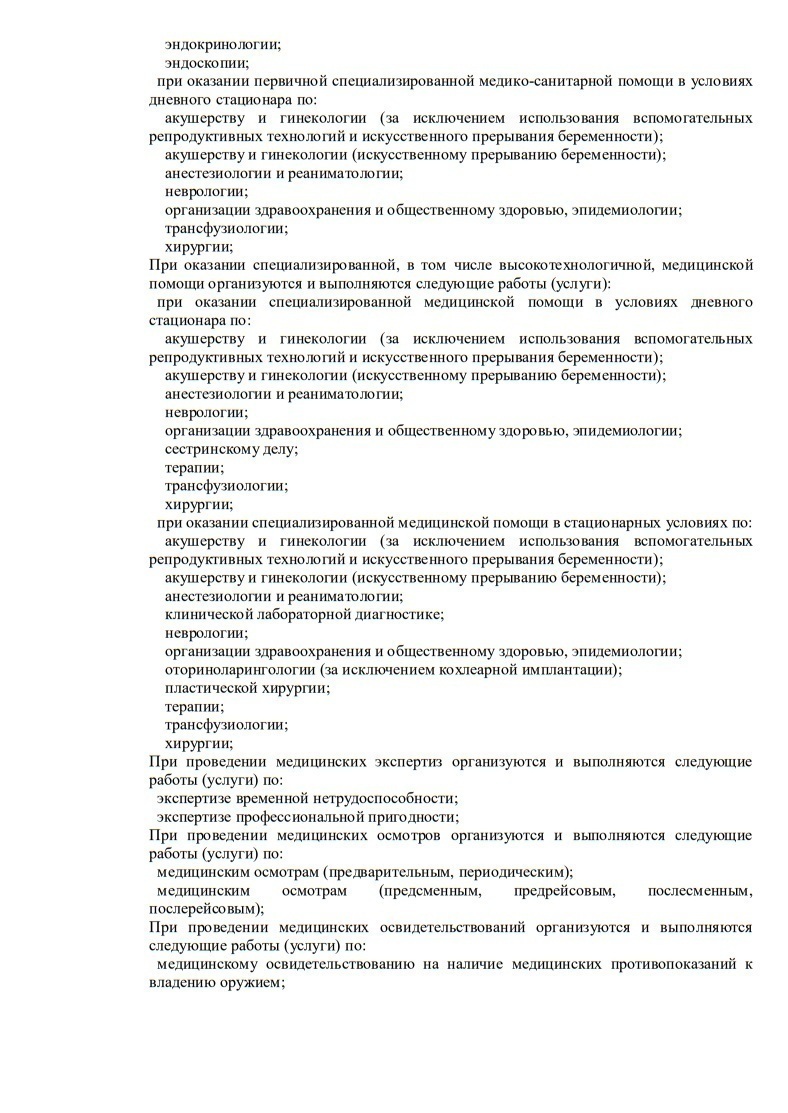 эндокринологии;

эндоскопии;

при оказании первичной специализированной медико-санитарной помощи в условиях дневного стационара по:

акушерству и гинекологии (за исключением использования вспомогательных репродуктивных технологий и искусственного прерывания беременности);

акушерству и гинекологии (искусственному прерыванию беременности);

анестезиологии и реаниматологии;

неврологии;

организации здравоохранения и общественному здоровью, эпидемиологии;

трансфузиологии;

хирургии;

При оказании специализированной, в том числе высокотехнологичной, медицинской помощи организуются и выполняются следующие работы (услуги):

при оказании специализированной медицинской помощи в условиях дневного стационара по:

акушерству и гинекологии (за исключением использования вспомогательных репродуктивных технологий и искусственного прерывания беременности);

акушерству и гинекологии (искусственному прерыванию беременности);

анестезиологии и реаниматологии;

неврологии;

организации здравоохранения и общественному здоровью, эпидемиологии;

сестринскому делу;

терапии;

трансфузиологии;

хирургии;

при оказании специализированной медицинской помощи в стационарных условиях по:

акушерству и гинекологии (за исключением использования вспомогательных репродуктивных технологий и искусственного прерывания беременности);

акушерству и гинекологии (искусственному прерыванию беременности);

анестезиологии и реаниматологии;

клинической лабораторной диагностике;

неврологии;

организации здравоохранения и общественному здоровью, эпидемиологии;

оториноларингологии (за исключением кохлеарной имплантации);

пластической хирургии;

терапии;

трансфузиологии;

хирургии;

При проведении медицинских экспертиз организуются и выполняются следующие работы (услуги) по:

экспертизе временной нетрудоспособности;

экспертизе профессиональной пригодности;

При проведении медицинских осмотров организуются и выполняются следующие работы (услуги) по:

медицинским осмотрам (предварительным, периодическим);

медицинским осмотрам (предсменным, предрейсовым, послесменным, послерейсовым);

При проведении медицинских освидетельствований организуются и выполняются следующие работы (услуги) по:

медицинскому освидетельствованию на наличие медицинских противопоказаний к владению оружием;